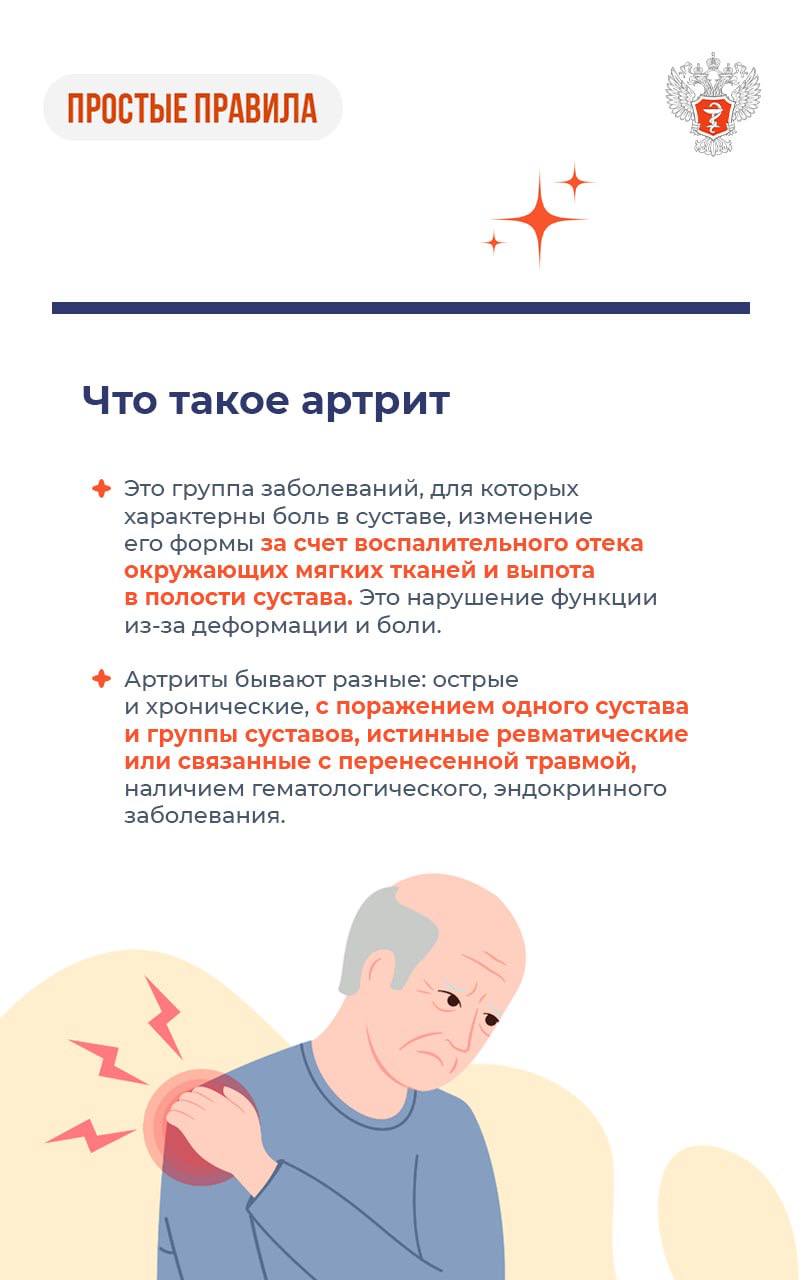 ПРОСТЫЕ ПРАВИЛА

Что такое артрит

Это группа заболеваний, для которых характерны боль в суставе, изменение его формы за счет воспалительного отека окружающих мягких тканей и выпота в полости сустава. Это нарушение функции из-за деформации и боли.

Артриты бывают разные: острые и хронические, с поражением одного сустава и группы суставов, истинные ревматические или связанные с перенесенной травмой, наличием гематологического, эндокринного заболевания.